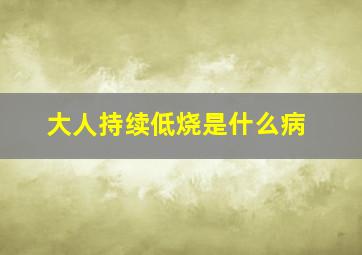 大人持续低烧是什么病